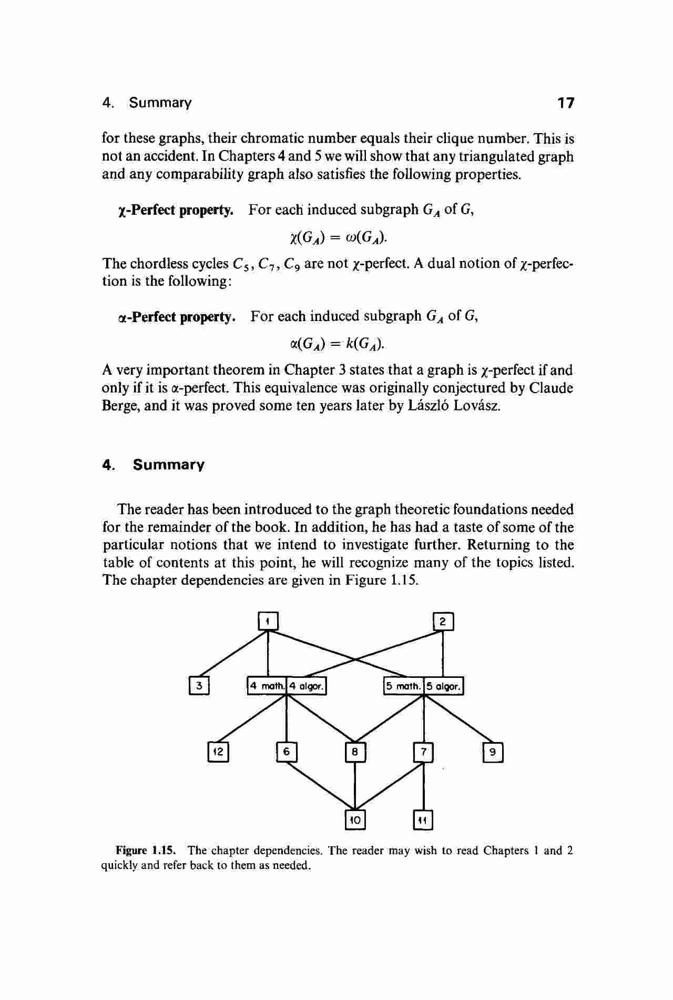 4. Summary 17

for these graphs, their chromatic number equals their clique number. This is not an accident. In Chapters 4 and 5 we will show that any triangulated graph and any comparability graph also satisfies the following properties.

$\chi$-Perfect property. For each induced subgraph $G_A$ of $G$,

$\chi(G_A) = \omega(G_A)$.

The chordless cycles $C_5, C_7, C_9$ are not $\chi$-perfect. A dual notion of $\chi$-perfection is the following:

$\alpha$-Perfect property. For each induced subgraph $G_A$ of $G$,

$\alpha(G_A) = k(G_A)$.

A very important theorem in Chapter 3 states that a graph is $\chi$-perfect if and only if it is $\alpha$-perfect. This equivalence was originally conjectured by Claude Berge, and it was proved some ten years later by László Lovász.

4. Summary

The reader has been introduced to the graph theoretic foundations needed for the remainder of the book. In addition, he has had a taste of some of the particular notions that we intend to investigate further. Returning to the table of contents at this point, he will recognize many of the topics listed. The chapter dependencies are given in Figure 1.15.

1 2 3 4 math. 4 algor. 5 math. 5 algor. 12 6 8 7 9 10 11

Figure 1.15. The chapter dependencies. The reader may wish to read Chapters 1 and 2 quickly and refer back to them as needed.